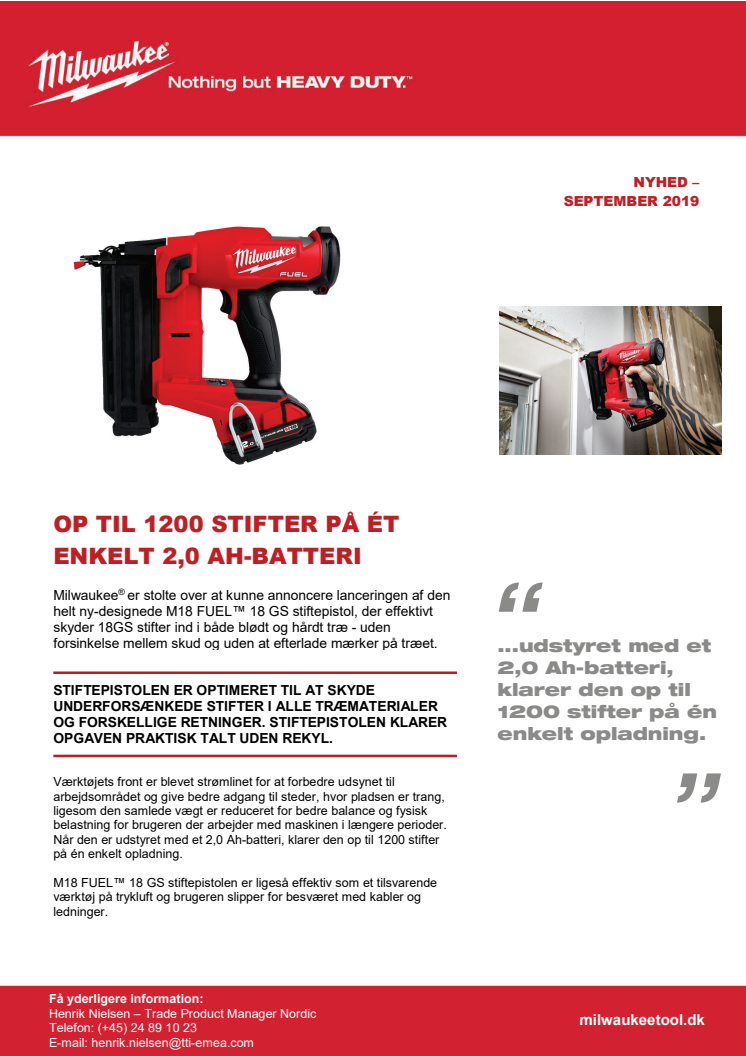 Milwaukee
Nothing but HEAVY DUTY.™

NYHED –
SEPTEMBER 2019

Milwaukee
FUEL

OP TIL 1200 STIFTER PÅ ÉT ENKELT 2,0 AH-BATTERI

Milwaukee® er stolte over at kunne annoncere lanceringen af den helt ny-designede M18 FUEL™ 18 GS stiftepistol, der effektivt skyder 18GS stifter ind i både blødt og hårdt træ - uden forsinkelse mellem skud og uden at efterlade mærker på træet.

STIFTEPISTOLEN ER OPTIMERET TIL AT SKYDE UNDERFORSÆNKEDE STIFTER I ALLE TRÆMATERIALER OG FORSKELLIGE RETNINGER. STIFTEPISTOLEN KLARER OPGAVEN PRAKTISK TALT UDEN REKYL.

Værktøjets front er blevet strømlinet for at forbedre udsynet til arbejdsområdet og give bedre adgang til steder, hvor pladsen er trang, ligesom den samlede vægt er reduceret for bedre balance og fysisk belastning for brugeren der arbejder med maskinen i længere perioder. Når den er udstyret med et 2,0 Ah-batteri, klarer den op til 1200 stifter på én enkelt opladning.

M18 FUEL™ 18 GS stiftepistolen er ligeså effektiv som et tilsvarende værktøj på trykluft og brugeren slipper for besværet med kabler og ledninger.

“
...udstyret med et 2,0 Ah-batteri, klarer den op til 1200 stifter på én enkelt opladning.
”

Få yderligere information:
Henrik Nielsen – Trade Product Manager Nordic
Telefon: (+45) 24 89 10 23
E-mail: henrik.nielsen@tti-emea.com

milwaukeetool.dk